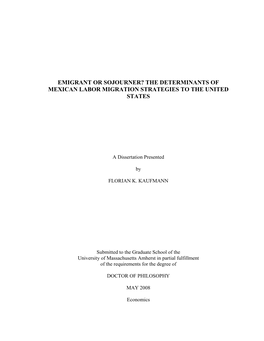 EMIGRANT OR SOJOURNER? THE DETERMINANTS OF MEXICAN LABOR MIGRATION STRATEGIES TO THE UNITED STATES

A Dissertation Presented

by

FLORIAN K. KAUFMANN

Submitted to the Graduate School of the University of Massachusetts Amherst in partial fulfillment of the requirements for the degree of

DOCTOR OF PHILOSOPHY

MAY 2008

Economics